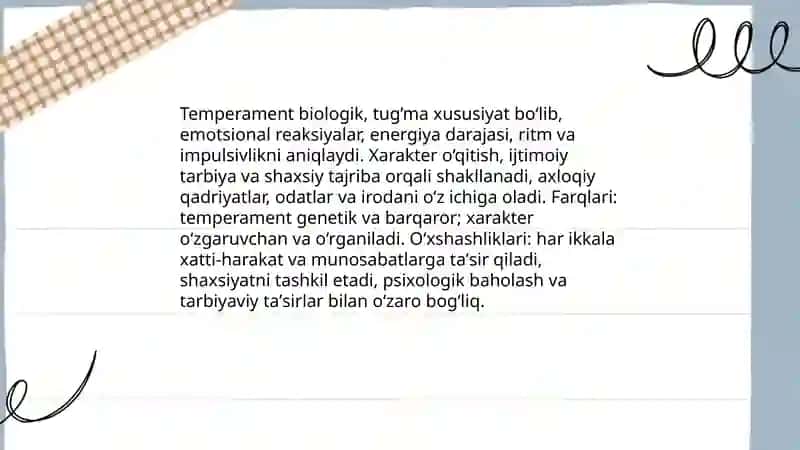 Temperament biologik, tug‘ma xususiyat bo‘lib, emotsional reaksiyalar, energiya darajasi, ritm va impulsivlikni aniqlaydi. Xarakter o‘qitish, ijtimoiy tarbiya va shaxsiy tajriba orqali shakllanadi, axloqiy qadriyatlar, odatlar va irodani o‘z ichiga oladi. Farqlari: temperament genetik va barqaror; xarakter o‘zgaruvchan va o‘rganiladi. O‘xshashliklari: har ikkala xatti-harakat va munosabatlarga ta’sir qiladi, shaxsiyatni tashkil etadi, psixologik baholash va tarbiyaviy ta’sirlar bilan o‘zaro bog‘liq.